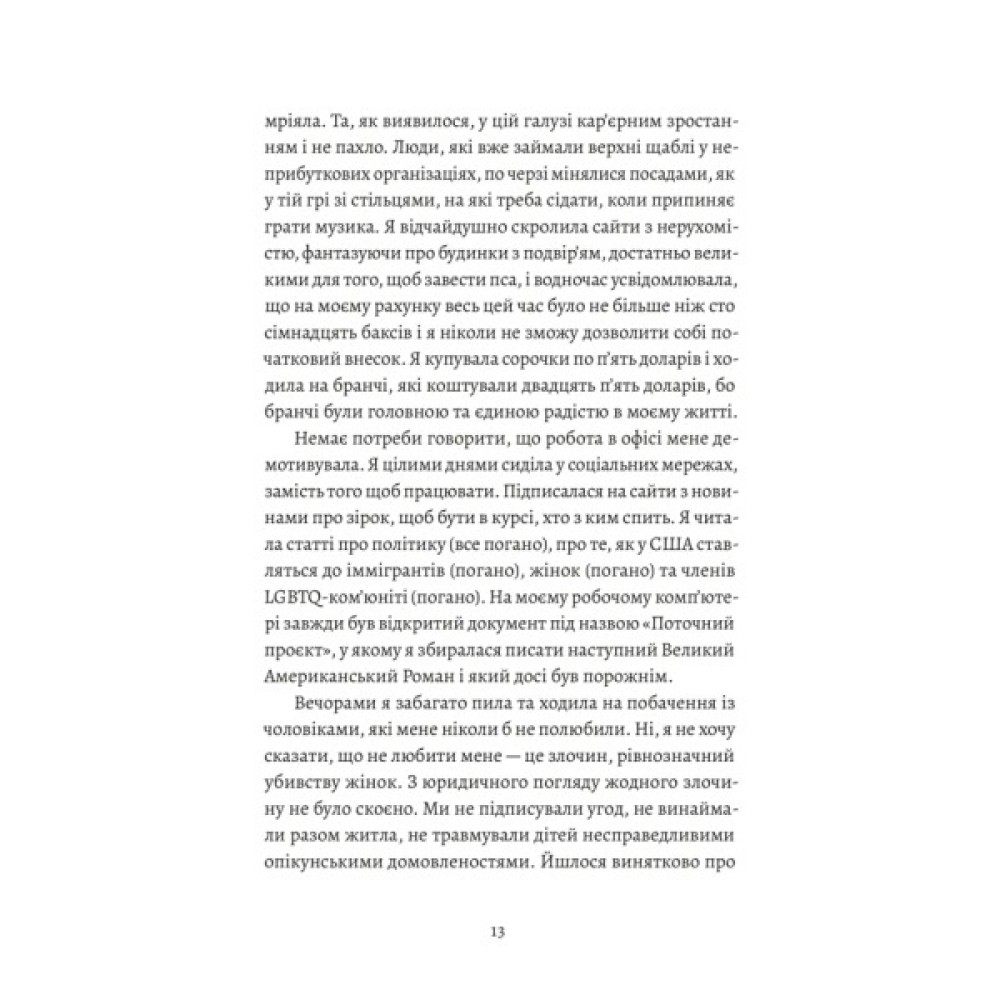 мріяла. Та, як виявилося, у цій галузі кар'єрним зростанням і не пахло. Люди, які вже займали верхні щаблі у неприбуткових організаціях, по черзі мінялися посадами, як у тій грі зі стільцями, на які треба сідати, коли припиняє грати музика. Я відчайдушно скролила сайти з нерухомістю, фантазуючи про будинки з подвір'ям, достатньо великими для того, щоб завести пса, і водночас усвідомлювала, що на моєму рахунку весь цей час було не більше ніж сто сімнадцять баксів і я ніколи не зможу дозволити собі початковий внесок. Я купувала сорочки по п'ять доларів і ходила на бранчі, які коштували двадцять п'ять доларів, бо бранчі були головною та єдиною радістю в моєму житті.

Немає потреби говорити, що робота в офісі мене демотивувала. Я цілими днями сиділа у соціальних мережах, замість того щоб працювати. Підписалася на сайти з новинами про зірок, щоб бути в курсі, хто з ким спить. Я читала статті про політику (все погано), про те, як у США ставляться до іммігрантів (погано), жінок (погано) та членів LGBTQ-ком'юніті (погано). На моєму робочому комп'ютері завжди був відкритий документ під назвою «Поточний проєкт», у якому я збиралася писати наступний Великий Американський Роман і який досі був порожнім.

Вечорами я забагато пила та ходила на побачення із чоловіками, які мене ніколи б не полюбили. Ні, я не хочу сказати, що не любити мене — це злочин, рівнозначний убивству жінок. З юридичного погляду жодного злочину не було скоєно. Ми не підписували угод, не винаймали разом житла, не травмували дітей несправедливими опікунськими домовленостями. Йшлося винятково про

13